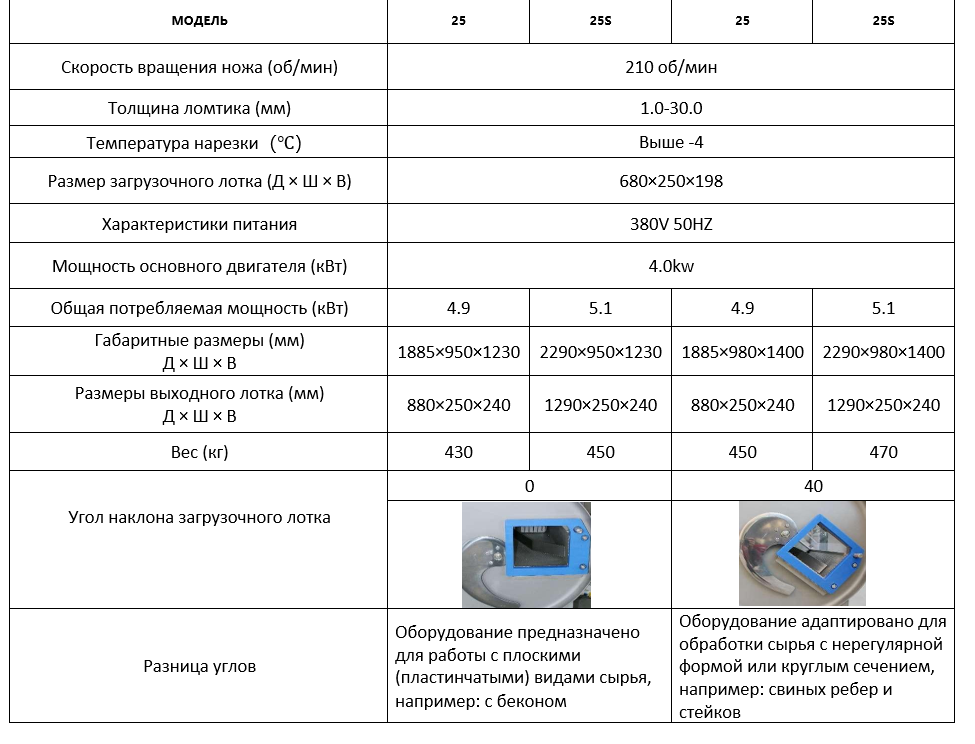 | МОДЕЛЬ | 25 | 25S | 25 | 25S |
|---|---|---|---|---|
| Скорость вращения ножа (об/мин) | 210 об/мин | | | |
| Толщина ломтика (мм) | 1.0-30.0 | | | |
| Температура нарезки （°C) | Выше -4 | | | |
| Размер загрузочного лотка (Д × Ш × В) | 680×250×198 | | | |
| Характеристики питания | 380V 50HZ | | | |
| Мощность основного двигателя (кВт) | 4.0kw | | | |
| Общая потребляемая мощность (кВт) | 4.9 | 5.1 | 4.9 | 5.1 |
| Габаритные размеры (мм) Д × Ш × В | 1885×950×1230 | 2290×950×1230 | 1885×980×1400 | 2290×980×1400 |
| Размеры выходного лотка (мм) Д × Ш × В | 880×250×240 | 1290×250×240 | 880×250×240 | 1290×250×240 |
| Вес (кг) | 430 | 450 | 450 | 470 |
| Угол наклона загрузочного лотка | 0 | | 40 | |
| Разница углов | Оборудование предназначено для работы с плоскими (пластинчатыми) видами сырья, например: с беконом | | Оборудование адаптировано для обработки сырья с нерегулярной формой или круглым сечением, например: свиных ребер и стейков | |